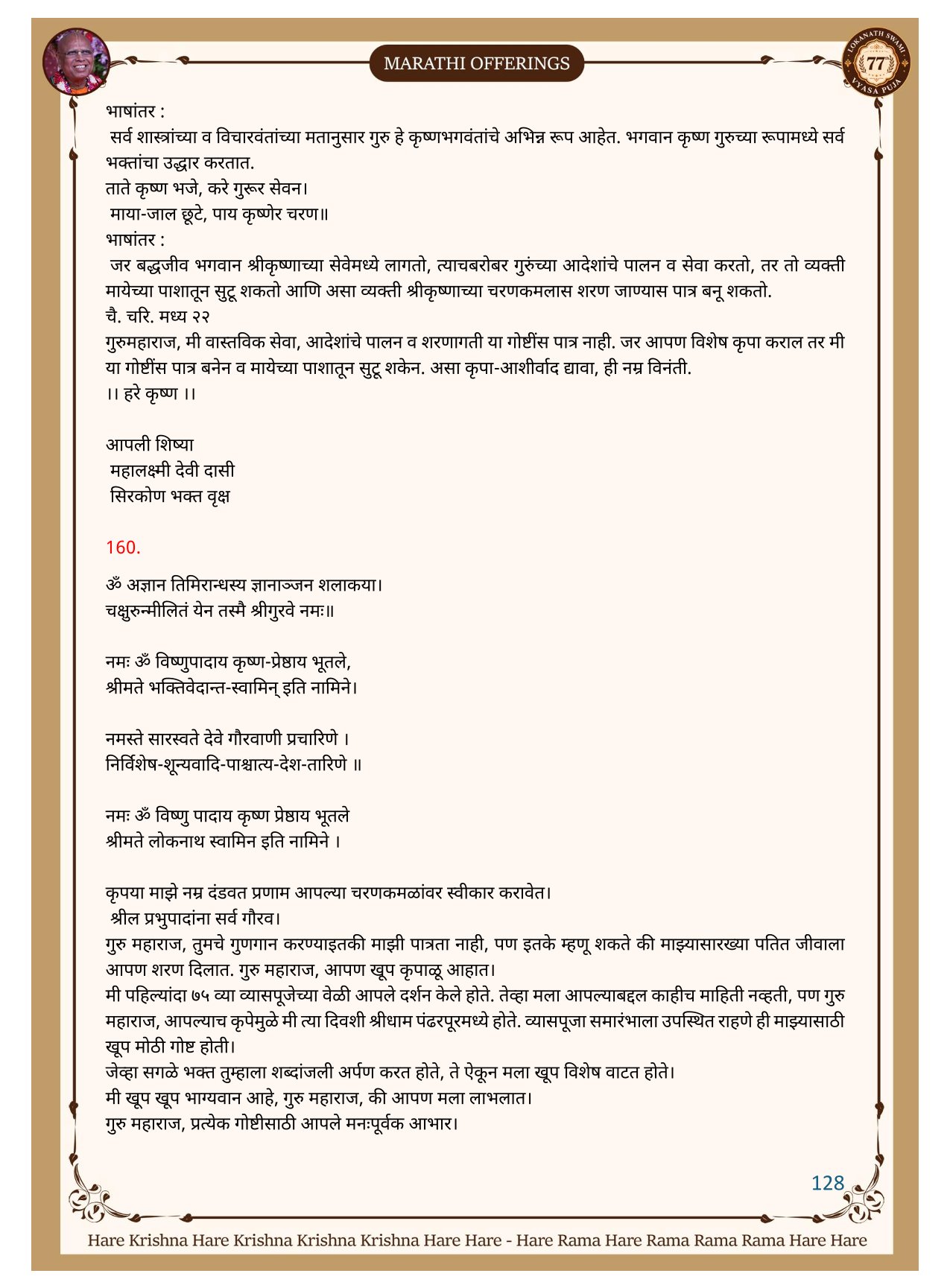 MARATHI OFFERINGS

LOKANATH SWAMI 77 VYASA PUJA

भाषांतर :
सर्व शास्त्रांच्या व विचारवंतांच्या मतानुसार गुरु हे कृष्णभगवंतांचे अभिन्न रूप आहेत. भगवान कृष्ण गुरुच्या रूपामध्ये सर्व भक्तांचा उद्धार करतात.
ताते कृष्ण भजे, करे गुरूर सेवन।
माया-जाल छूटे, पाय कृष्णेर चरण॥
भाषांतर :
जर बद्धजीव भगवान श्रीकृष्णाच्या सेवेमध्ये लागतो, त्याचबरोबर गुरुंच्या आदेशांचे पालन व सेवा करतो, तर तो व्यक्ती मायेच्या पाशातून सुटू शकतो आणि असा व्यक्ती श्रीकृष्णाच्या चरणकमलास शरण जाण्यास पात्र बनू शकतो.
चै. चरि. मध्य २२
गुरुमहाराज, मी वास्तविक सेवा, आदेशांचे पालन व शरणागती या गोष्टींस पात्र नाही. जर आपण विशेष कृपा कराल तर मी या गोष्टींस पात्र बनेन व मायेच्या पाशातून सुटू शकेन. असा कृपा-आशीर्वाद द्यावा, ही नम्र विनंती.
।। हरे कृष्ण ।।

आपली शिष्या
महालक्ष्मी देवी दासी
सिरकोण भक्त वृक्ष

160.

ॐ अज्ञान तिमिरान्धस्य ज्ञानाञ्जन शलाकया।
चक्षुरुन्मीलितं येन तस्मै श्रीगुरवे नमः॥

नमः ॐ विष्णुपादाय कृष्ण-प्रेष्ठाय भूतले,
श्रीमते भक्तिवेदान्त-स्वामिन् इति नामिने।

नमस्ते सारस्वते देवे गौरवाणी प्रचारिणे ।
निर्विशेष-शून्यवादि-पाश्चात्य-देश-तारिणे ॥

नमः ॐ विष्णु पादाय कृष्ण प्रेष्ठाय भूतले
श्रीमते लोकनाथ स्वामिन इति नामिने ।

कृपया माझे नम्र दंडवत प्रणाम आपल्या चरणकमळांवर स्वीकार करावेत।
श्रील प्रभुपादांना सर्व गौरव।
गुरु महाराज, तुमचे गुणगान करण्याइतकी माझी पात्रता नाही, पण इतके म्हणू शकते की माझ्यासारख्या पतित जीवाला आपण शरण दिलात. गुरु महाराज, आपण खूप कृपाळू आहात।
मी पहिल्यांदा ७५ व्या व्यासपूजेच्या वेळी आपले दर्शन केले होते. तेव्हा मला आपल्याबद्दल काहीच माहिती नव्हती, पण गुरु महाराज, आपल्याच कृपेमुळे मी त्या दिवशी श्रीधाम पंढरपूरमध्ये होते. व्यासपूजा समारंभाला उपस्थित राहणे ही माझ्यासाठी खूप मोठी गोष्ट होती।
जेव्हा सगळे भक्त तुम्हाला शब्दांजली अर्पण करत होते, ते ऐकून मला खूप विशेष वाटत होते।
मी खूप खूप भाग्यवान आहे, गुरु महाराज, की आपण मला लाभलात।
गुरु महाराज, प्रत्येक गोष्टीसाठी आपले मनःपूर्वक आभार।

128

Hare Krishna Hare Krishna Krishna Krishna Hare Hare - Hare Rama Hare Rama Rama Rama Hare Hare